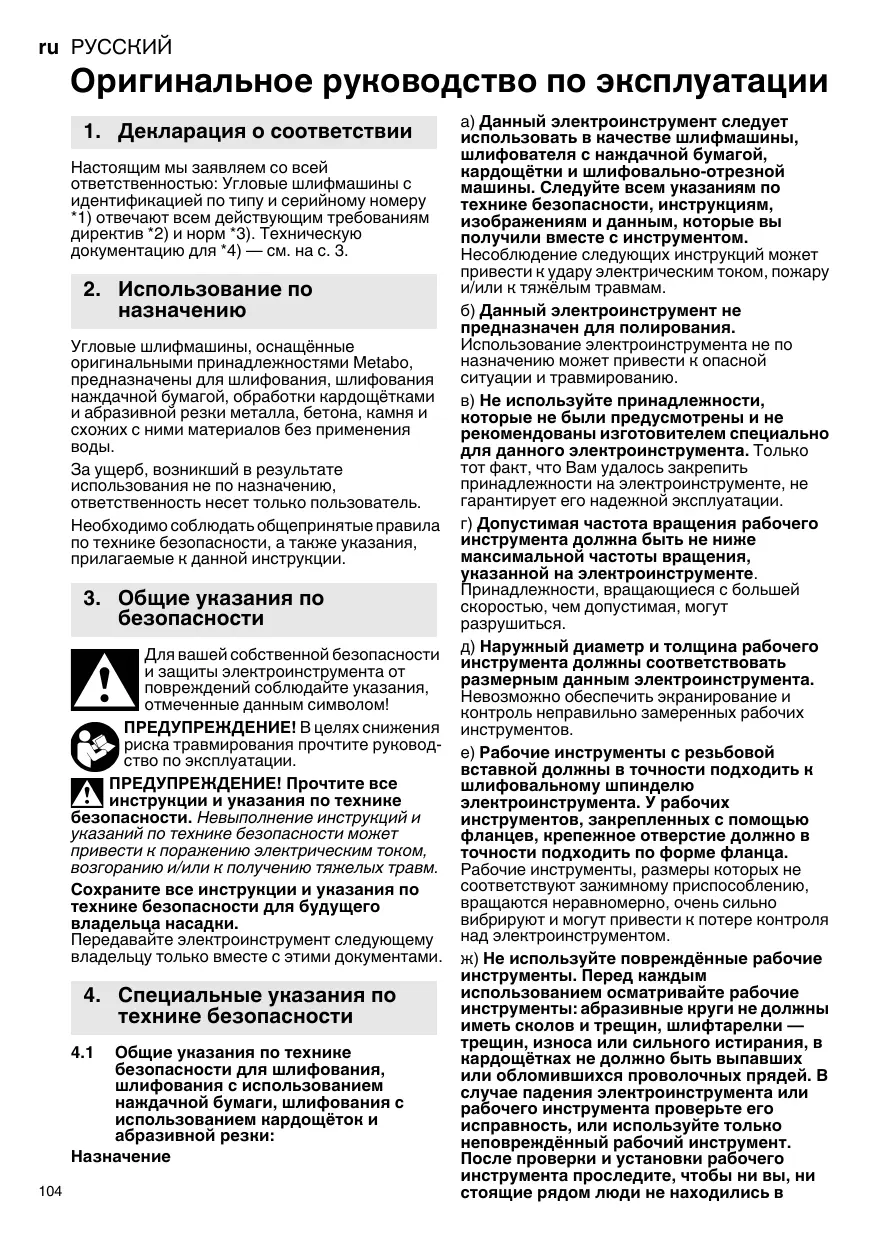 ru РУССКИЙ

Оригинальное руководство по эксплуатации

1. Декларация о соответствии

Настоящим мы заявляем со всей ответственностью: Угловые шлифмашины с идентификацией по типу и серийному номеру *1) отвечают всем действующим требованиям директив *2) и норм *3). Техническую документацию для *4) — см. на с. 3.

2. Использование по назначению

Угловые шлифмашины, оснащённые оригинальными принадлежностями Metabo, предназначены для шлифования, шлифования наждачной бумагой, обработки кардощётками и абразивной резки металла, бетона, камня и схожих с ними материалов без применения воды.

За ущерб, возникший в результате использования не по назначению, ответственность несет только пользователь.

Необходимо соблюдать общепринятые правила по технике безопасности, а также указания, прилагаемые к данной инструкции.

3. Общие указания по безопасности

Для вашей собственной безопасности и защиты электроинструмента от повреждений соблюдайте указания, отмеченные данным символом!

ПРЕДУПРЕЖДЕНИЕ! В целях снижения риска травмирования прочтите руководство по эксплуатации.

ПРЕДУПРЕЖДЕНИЕ! Прочтите все инструкции и указания по технике безопасности. Невыполнение инструкций и указаний по технике безопасности может привести к поражению электрическим током, возгоранию и/или к получению тяжелых травм.

Сохраните все инструкции и указания по технике безопасности для будущего владельца насадки.
Передавайте электроинструмент следующему владельцу только вместе с этими документами.

4. Специальные указания по технике безопасности

4.1 Общие указания по технике безопасности для шлифования, шлифования с использованием наждачной бумаги, шлифования с использованием кардощёток и абразивной резки:

Назначение

104

а) Данный электроинструмент следует использовать в качестве шлифмашины, шлифователя с наждачной бумагой, кардощётки и шлифовально-отрезной машины. Следуйте всем указаниям по технике безопасности, инструкциям, изображениям и данным, которые вы получили вместе с инструментом. Несоблюдение следующих инструкций может привести к удару электрическим током, пожару и/или к тяжёлым травмам.

б) Данный электроинструмент не предназначен для полирования. Использование электроинструмента не по назначению может привести к опасной ситуации и травмированию.

в) Не используйте принадлежности, которые не были предусмотрены и не рекомендованы изготовителем специально для данного электроинструмента. Только тот факт, что Вам удалось закрепить принадлежности на электроинструменте, не гарантирует его надежной эксплуатации.

г) Допустимая частота вращения рабочего инструмента должна быть не ниже максимальной частоты вращения, указанной на электроинструменте. Принадлежности, вращающиеся с большей скоростью, чем допустимая, могут разрушиться.

д) Наружный диаметр и толщина рабочего инструмента должны соответствовать размерным данным электроинструмента. Невозможно обеспечить экранирование и контроль неправильно замеренных рабочих инструментов.

е) Рабочие инструменты с резьбовой вставкой должны в точности подходить к шлифовальному шпинделю электроинструмента. У рабочих инструментов, закрепленных с помощью фланцев, крепежное отверстие должно в точности подходить по форме фланца. Рабочие инструменты, размеры которых не соответствуют зажимному приспособлению, вращаются неравномерно, очень сильно вибрируют и могут привести к потере контроля над электроинструментом.

ж) Не используйте повреждённые рабочие инструменты. Перед каждым использованием осматривайте рабочие инструменты: абразивные круги не должны иметь сколов и трещин, шлифтарелки — трещин, износа или сильного истирания, в кардощётках не должно быть выпавших или обломившихся проволочных прядей. В случае падения электроинструмента или рабочего инструмента проверьте его исправность, или используйте только неповреждённый рабочий инструмент. После проверки и установки рабочего инструмента проследите, чтобы ни вы, ни стоящие рядом люди не находились в